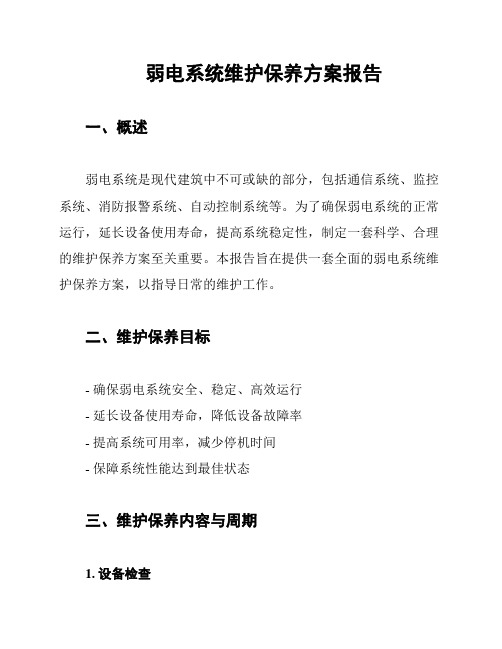 弱电系统维护保养方案报告

一、概述

弱电系统是现代建筑中不可或缺的部分，包括通信系统、监控系统、消防报警系统、自动控制系统等。为了确保弱电系统的正常运行，延长设备使用寿命，提高系统稳定性，制定一套科学、合理的维护保养方案至关重要。本报告旨在提供一套全面的弱电系统维护保养方案，以指导日常的维护工作。

二、维护保养目标

- 确保弱电系统安全、稳定、高效运行
- 延长设备使用寿命，降低设备故障率
- 提高系统可用率，减少停机时间
- 保障系统性能达到最佳状态

三、维护保养内容与周期

1. 设备检查